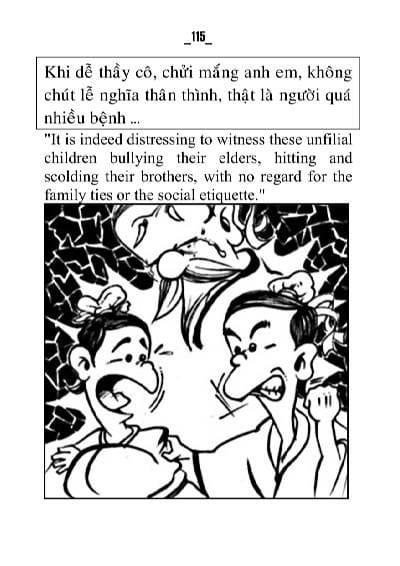 _115_

Khi dễ thầy cô, chửi mắng anh em, không chút lễ nghĩa thân thình, thật là người quá nhiều bệnh ...

"It is indeed distressing to witness these unfilial children bullying their elders, hitting and scolding their brothers, with no regard for the family ties or the social etiquette."